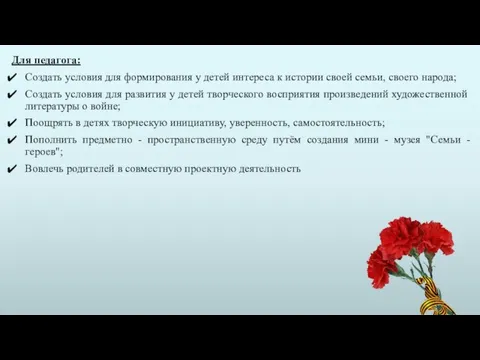 Для педагога:

✔ Создать условия для формирования у детей интереса к истории своей семьи, своего народа;

✔ Создать условия для развития у детей творческого восприятия произведений художественной литературы о войне;

✔ Поощрять в детях творческую инициативу, уверенность, самостоятельность;

✔ Пополнить предметно - пространственную среду путём создания мини - музея "Семьи - героев";

✔ Вовлечь родителей в совместную проектную деятельность